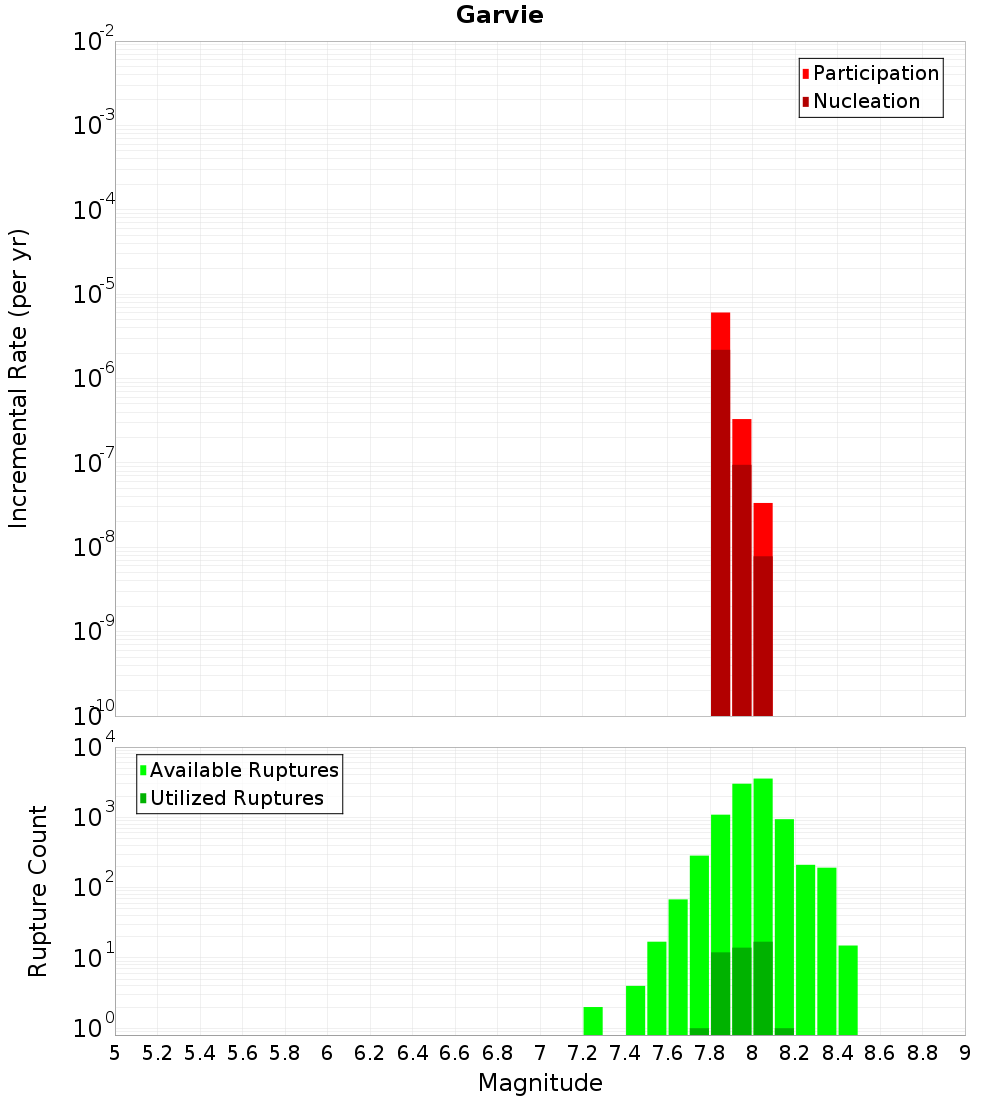 Garvie

Participation
Nucleation

Incremental Rate (per yr)

$10^{-2}$
$10^{-3}$
$10^{-4}$
$10^{-5}$
$10^{-6}$
$10^{-7}$
$10^{-8}$
$10^{-9}$
$10^{-10}$

Available Ruptures
Utilized Ruptures

Rupture Count

$10^{4}$
$10^{3}$
$10^{2}$
$10^{1}$
$10^{0}$

5 5.2 5.4 5.6 5.8 6 6.2 6.4 6.6 6.8 7 7.2 7.4 7.6 7.8 8 8.2 8.4 8.6 8.8 9

Magnitude